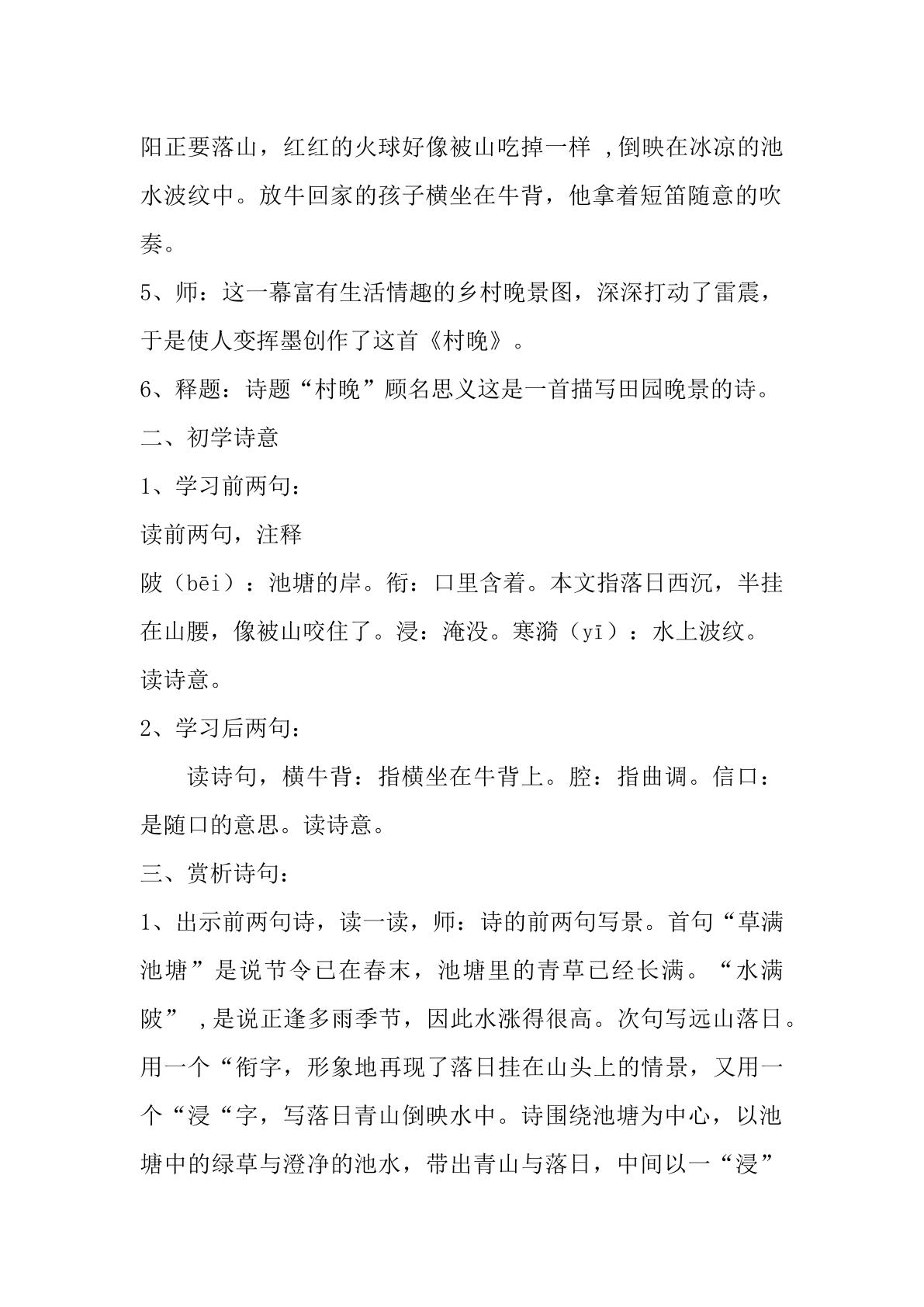 阳正要落山，红红的火球好像被山吃掉一样，倒映在冰凉的池水波纹中。放牛回家的孩子横坐在牛背，他拿着短笛随意的吹奏。

5、师：这一幕富有生活情趣的乡村晚景图，深深打动了雷震，于是使人变挥墨创作了这首《村晚》。

6、释题：诗题“村晚”顾名思义这是一首描写田园晚景的诗。

二、初学诗意

1、学习前两句：

读前两句，注释

陂（bēi）：池塘的岸。衔：口里含着。本文指落日西沉，半挂在山腰，像被山咬住了。浸：淹没。寒漪（yī）：水上波纹。

读诗意。

2、学习后两句：

读诗句，横牛背：指横坐在牛背上。腔：指曲调。信口：是随口的意思。读诗意。

三、赏析诗句：

1、出示前两句诗，读一读，师：诗的前两句写景。首句“草满池塘”是说节令已在春末，池塘里的青草已经长满。“水满陂”，是说正逢多雨季节，因此水涨得很高。次句写远山落日。用一个“衔字，形象地再现了落日挂在山头上的情景，又用一个“浸“字，写落日青山倒映水中。诗围绕池塘为中心，以池塘中的绿草与澄净的池水，带出青山与落日，中间以一“浸”